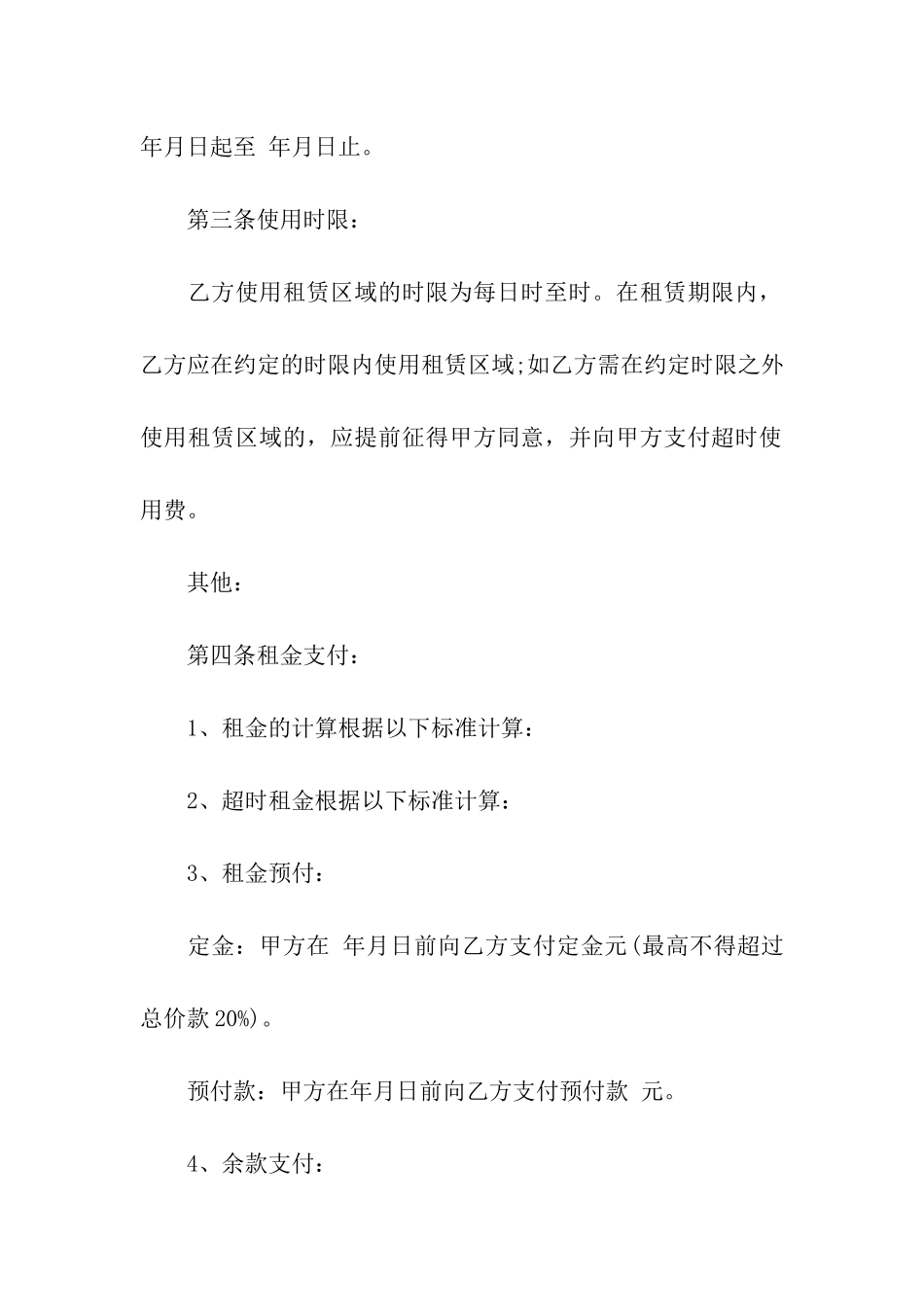 年月日起至 年月日止。

第三条使用时限：

乙方使用租赁区域的时限为每日时至时。在租赁期限内，乙方应在约定的时限内使用租赁区域;如乙方需在约定时限之外使用租赁区域的，应提前征得甲方同意，并向甲方支付超时使用费。

其他：

第四条租金支付：

1、租金的计算根据以下标准计算：

2、超时租金根据以下标准计算：

3、租金预付：

定金：甲方在 年月日前向乙方支付定金元(最高不得超过总价款 20%)。

预付款：甲方在年月日前向乙方支付预付款 元。

4、余款支付：